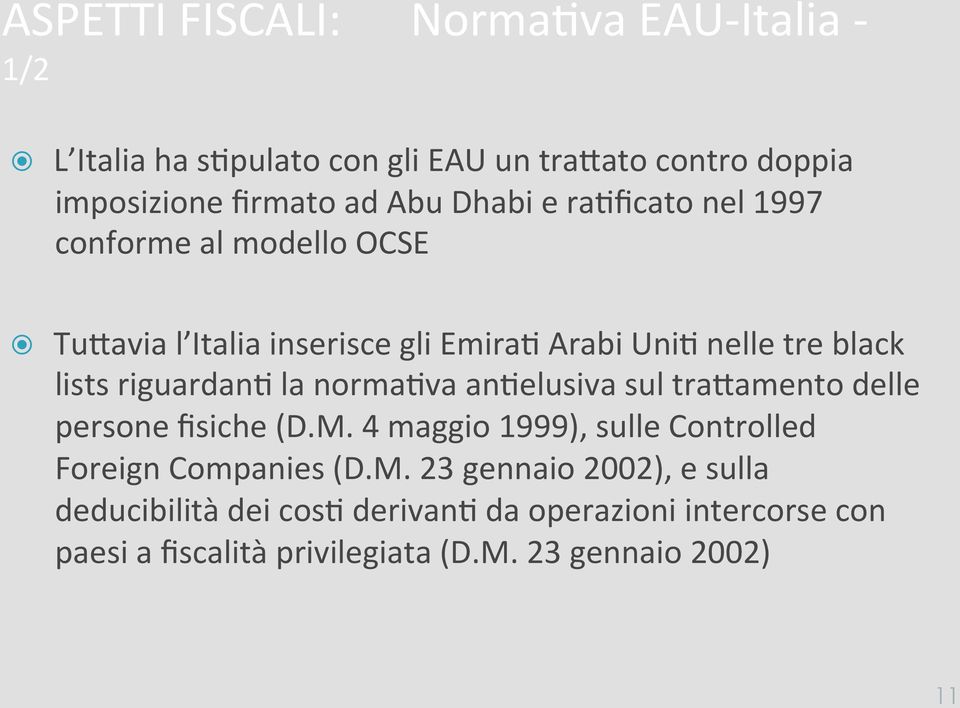 ASPETTI FISCALI: Normativa EAU-Italia - 1/2

L’Italia ha stipulato con gli EAU un trattato contro doppia imposizione firmato ad Abu Dhabi e ratificato nel 1997 conforme al modello OCSE

Tuttavia l’Italia inserisce gli Emirati Arabi Uniti nelle tre black lists riguardanti la normativa antielusiva sul trattamento delle persone fisiche (D.M. 4 maggio 1999), sulle Controlled Foreign Companies (D.M. 23 gennaio 2002), e sulla deducibilità dei costi derivanti da operazioni intercorse con paesi a fiscalità privilegiata (D.M. 23 gennaio 2002)

11